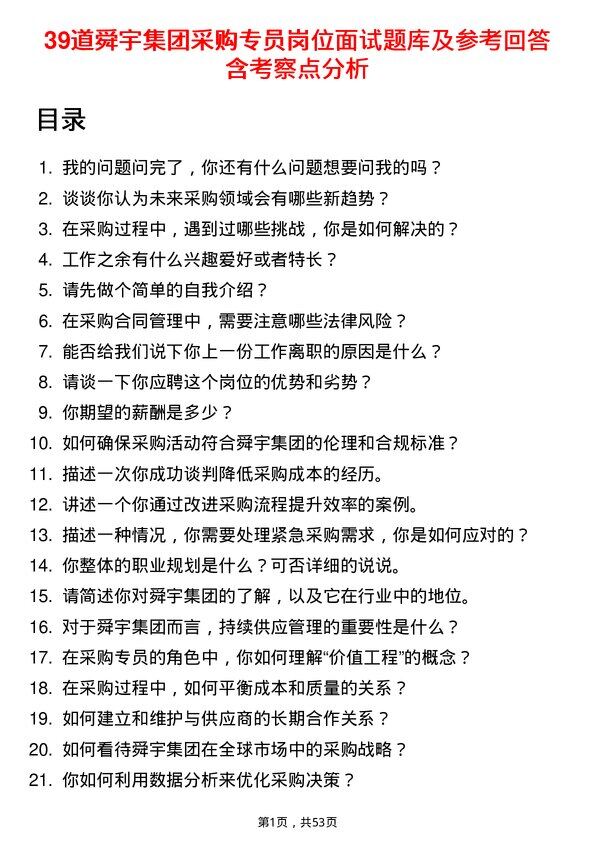 39道舜宇集团采购专员岗位面试题库及参考回答含考察点分析

目录

1. 我的问题问完了，你还有什么问题想要问我的吗？
2. 谈谈你认为未来采购领域会有哪些新趋势？
3. 在采购过程中，遇到过哪些挑战，你是如何解决的？
4. 工作之余有什么兴趣爱好或者特长？
5. 请先做个简单的自我介绍？
6. 在采购合同管理中，需要注意哪些法律风险？
7. 能否给我们说下你上一份工作离职的原因是什么？
8. 请谈一下你应聘这个岗位的优势和劣势？
9. 你期望的薪酬是多少？
10. 如何确保采购活动符合舜宇集团的伦理和合规标准？
11. 描述一次你成功谈判降低采购成本的经历。
12. 讲述一个你通过改进采购流程提升效率的案例。
13. 描述一种情况，你需要处理紧急采购需求，你是如何应对的？
14. 你整体的职业规划是什么？可否详细的说说。
15. 请简述你对舜宇集团的了解，以及它在行业中的地位。
16. 对于舜宇集团而言，持续供应管理的重要性是什么？
17. 在采购专员的角色中，你如何理解“价值工程”的概念？
18. 在采购过程中，如何平衡成本和质量的关系？
19. 如何建立和维护与供应商的长期合作关系？
20. 如何看待舜宇集团在全球市场中的采购战略？
21. 你如何利用数据分析来优化采购决策？

第1页，共53页